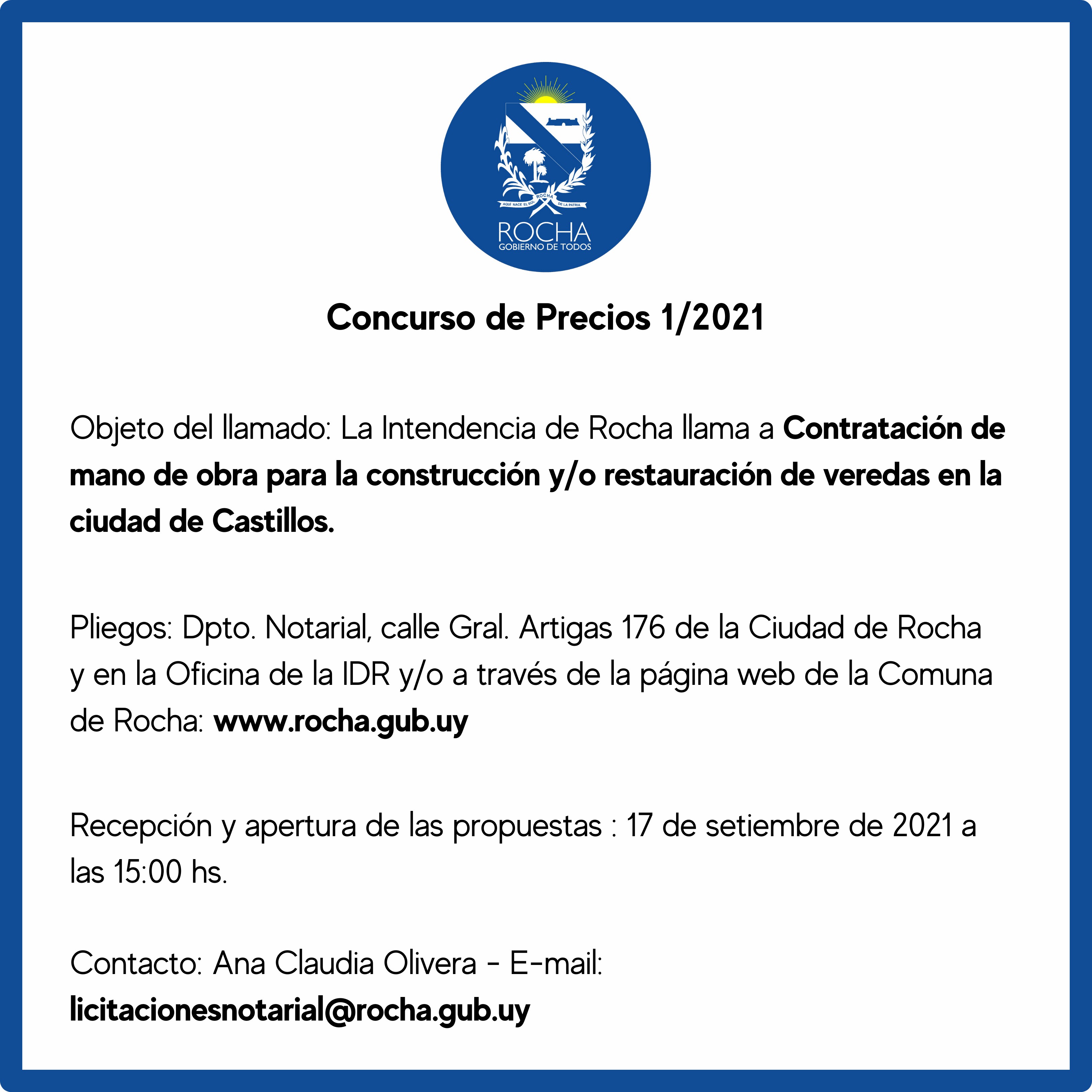 AQUÍ NACE EL SOL ROCHA DE LA PATRIA

ROCHA
GOBIERNO DE TODOS

Concurso de Precios 1/2021

Objeto del llamado: La Intendencia de Rocha llama a Contratación de mano de obra para la construcción y/o restauración de veredas en la ciudad de Castillos.

Pliegos: Dpto. Notarial, calle Gral. Artigas 176 de la Ciudad de Rocha y en la Oficina de la IDR y/o a través de la página web de la Comuna de Rocha: www.rocha.gub.uy

Recepción y apertura de las propuestas : 17 de setiembre de 2021 a las 15:00 hs.

Contacto: Ana Claudia Olivera - E-mail: licitacionesnotarial@rocha.gub.uy